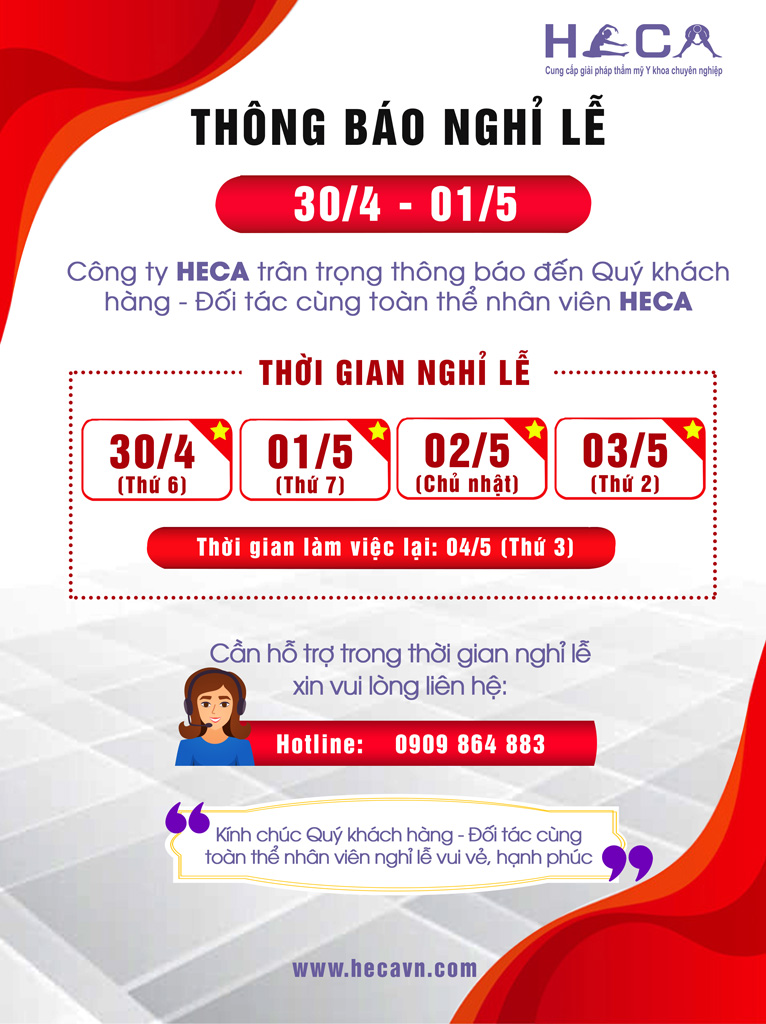 HECA
Cung cấp giải pháp thẩm mỹ Y khoa chuyên nghiệp

THÔNG BÁO NGHỈ LỄ

30/4 - 01/5

Công ty HECA trân trọng thông báo đến Quý khách hàng - Đối tác cùng toàn thể nhân viên HECA

THỜI GIAN NGHỈ LỄ

30/4
(Thứ 6)

01/5
(Thứ 7)

02/5
(Chủ nhật)

03/5
(Thứ 2)

Thời gian làm việc lại: 04/5 (Thứ 3)

Cần hỗ trợ trong thời gian nghỉ lễ
xin vui lòng liên hệ:

Hotline: 0909 864 883

Kính chúc Quý khách hàng - Đối tác cùng toàn thể nhân viên nghỉ lễ vui vẻ, hạnh phúc

www.hecavn.com